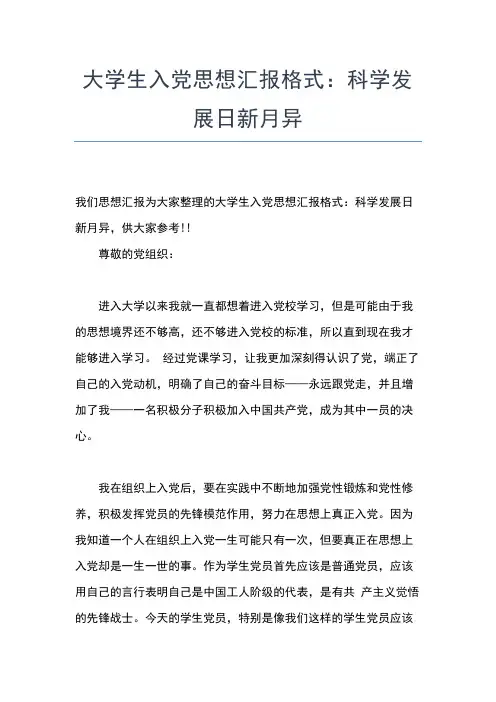 大学生入党思想汇报格式：科学发展日新月异

我们思想汇报为大家整理的大学生入党思想汇报格式：科学发展日新月异，供大家参考!!

尊敬的党组织：

进入大学以来我就一直都想着进入党校学习，但是可能由于我的思想境界还不够高，还不够进入党校的标准，所以直到现在我才能够进入学习。 经过党课学习，让我更加深刻得认识了党，端正了自己的入党动机，明确了自己的奋斗目标——永远跟党走，并且增加了我——一名积极分子积极加入中国共产党，成为其中一员的决心。

我在组织上入党后，要在实践中不断地加强党性锻炼和党性修养，积极发挥党员的先锋模范作用，努力在思想上真正入党。因为我知道一个人在组织上入党一生可能只有一次，但要真正在思想上入党却是一生一世的事。作为学生党员首先应该是普通党员，应该用自己的言行表明自己是中国工人阶级的代表，是有共 产主义觉悟的先锋战士。今天的学生党员，特别是像我们这样的学生党员应该